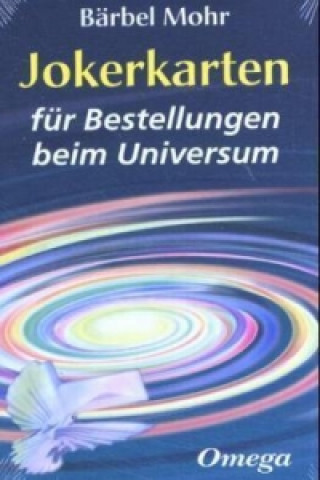 Bärbel Mohr

Jokerkarten

für Bestellungen beim Universum

Omega